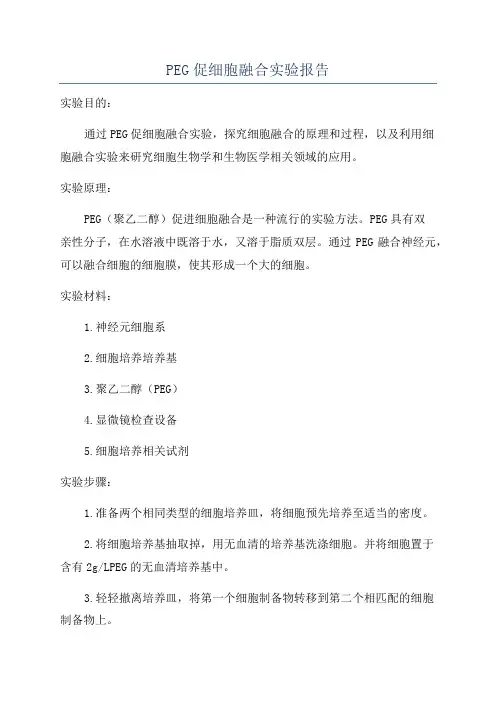 PEG促细胞融合实验报告

实验目的:

通过PEG促细胞融合实验，探究细胞融合的原理和过程，以及利用细胞融合实验来研究细胞生物学和生物医学相关领域的应用。

实验原理:

PEG（聚乙二醇）促进细胞融合是一种流行的实验方法。PEG具有双亲性分子，在水溶液中既溶于水，又溶于脂质双层。通过PEG融合神经元，可以融合细胞的细胞膜，使其形成一个大的细胞。

实验材料:

1.神经元细胞系

2.细胞培养培养基

3.聚乙二醇（PEG）

4.显微镜检查设备

5.细胞培养相关试剂

实验步骤:

1.准备两个相同类型的细胞培养皿，将细胞预先培养至适当的密度。

2.将细胞培养基抽取掉，用无血清的培养基洗涤细胞。并将细胞置于含有2g/LPEG的无血清培养基中。

3.轻轻撤离培养皿，将第一个细胞制备物转移到第二个相匹配的细胞制备物上。